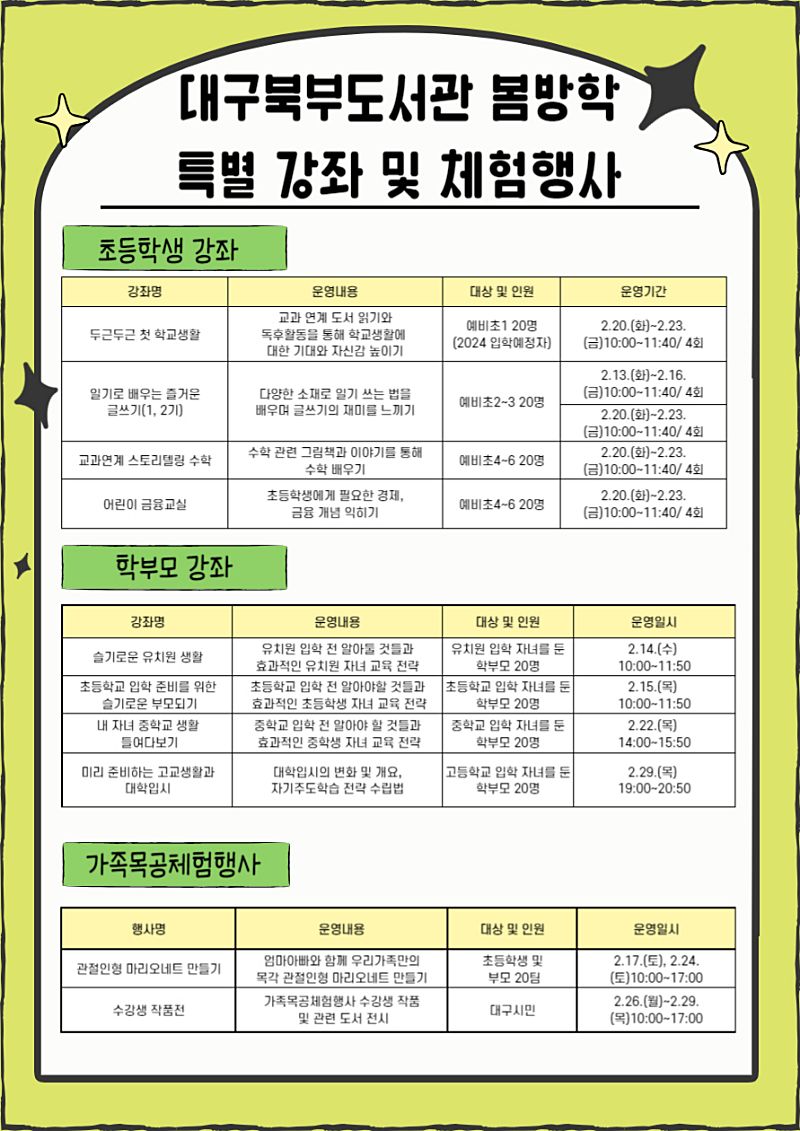 대구북부도서관 봄방학
특별 강좌 및 체험행사

초등학생 강좌

| 강좌명 | 운영내용 | 대상 및 인원 | 운영기간 |
|---|---|---|---|
| 두근두근 첫 학교생활 | 교과 연계 도서 읽기와 독후활동을 통해 학교생활에 대한 기대와 자신감 높이기 | 예비초1 20명 (2024 입학예정자) | 2.20.(화)~2.23.(금)10:00~11:40/ 4회 |
| 일기로 배우는 즐거운 글쓰기(1, 2기) | 다양한 소재로 일기 쓰는 법을 배우며 글쓰기의 재미를 느끼기 | 예비초2~3 20명 | 2.13.(화)~2.16.(금)10:00~11:40/ 4회 |
| | | | 2.20.(화)~2.23.(금)10:00~11:40/ 4회 |
| 교과연계 스토리텔링 수학 | 수학 관련 그림책과 이야기를 통해 수학 배우기 | 예비초4~6 20명 | 2.20.(화)~2.23.(금)10:00~11:40/ 4회 |
| 어린이 금융교실 | 초등학생에게 필요한 경제, 금융 개념 익히기 | 예비초4~6 20명 | 2.20.(화)~2.23.(금)10:00~11:40/ 4회 |

학부모 강좌

| 강좌명 | 운영내용 | 대상 및 인원 | 운영일시 |
|---|---|---|---|
| 슬기로운 유치원 생활 | 유치원 입학 전 알아둘 것들과 효과적인 유치원 자녀 교육 전략 | 유치원 입학 자녀를 둔 학부모 20명 | 2.14.(수) 10:00~11:50 |
| 초등학교 입학 준비를 위한 슬기로운 부모되기 | 초등학교 입학 전 알아야할 것들과 효과적인 초등학생 자녀 교육 전략 | 초등학교 입학 자녀를 둔 학부모 20명 | 2.15.(목) 10:00~11:50 |
| 내 자녀 중학교 생활 들여다보기 | 중학교 입학 전 알아야 할 것들과 효과적인 중학생 자녀 교육 전략 | 중학교 입학 자녀를 둔 학부모 20명 | 2.22.(목) 14:00~15:50 |
| 미리 준비하는 고교생활과 대학입시 | 대학입시의 변화 및 개요, 자기주도학습 전략 수립법 | 고등학교 입학 자녀를 둔 학부모 20명 | 2.29.(목) 19:00~20:50 |

가족목공체험행사

| 행사명 | 운영내용 | 대상 및 인원 | 운영일시 |
|---|---|---|---|
| 관절인형 마리오네트 만들기 | 엄마아빠와 함께 우리가족만의 목각 관절인형 마리오네트 만들기 | 초등학생 및 부모 20팀 | 2.17.(토), 2.24.(토)10:00~17:00 |
| 수강생 작품전 | 가족목공체험행사 수강생 작품 및 관련 도서 전시 | 대구시민 | 2.26.(월)~2.29.(목)10:00~17:00 |